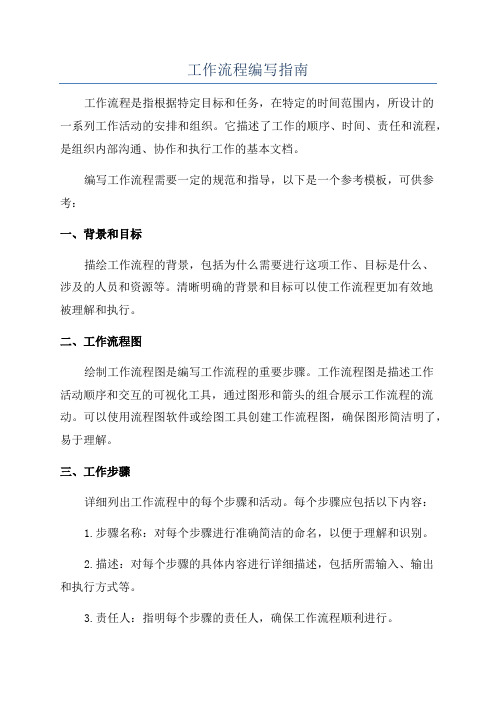 工作流程编写指南

工作流程是指根据特定目标和任务，在特定的时间范围内，所设计的一系列工作活动的安排和组织。它描述了工作的顺序、时间、责任和流程，是组织内部沟通、协作和执行工作的基本文档。

编写工作流程需要一定的规范和指导，以下是一个参考模板，可供参考：

一、背景和目标

描绘工作流程的背景，包括为什么需要进行这项工作、目标是什么、涉及的人员和资源等。清晰明确的背景和目标可以使工作流程更加有效地被理解和执行。

二、工作流程图

绘制工作流程图是编写工作流程的重要步骤。工作流程图是描述工作活动顺序和交互的可视化工具，通过图形和箭头的组合展示工作流程的流动。可以使用流程图软件或绘图工具创建工作流程图，确保图形简洁明了，易于理解。

三、工作步骤

详细列出工作流程中的每个步骤和活动。每个步骤应包括以下内容：

1. 步骤名称：对每个步骤进行准确简洁的命名，以便于理解和识别。

2. 描述：对每个步骤的具体内容进行详细描述，包括所需输入、输出和执行方式等。

3. 责任人：指明每个步骤的责任人，确保工作流程顺利进行。